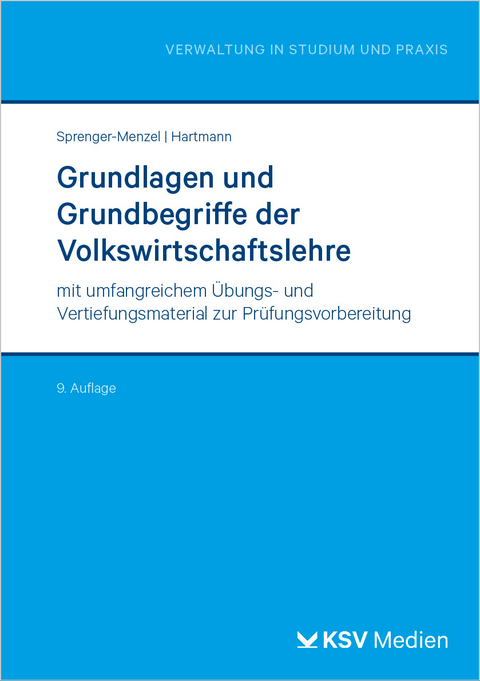 VERWALTUNG IN STUDIUM UND PRAXIS

Sprenger-Menzel | Hartmann

Grundlagen und Grundbegriffe der Volkswirtschaftslehre

mit umfangreichem Übungs- und Vertiefungsmaterial zur Prüfungsvorbereitung

9. Auflage

KSV Medien